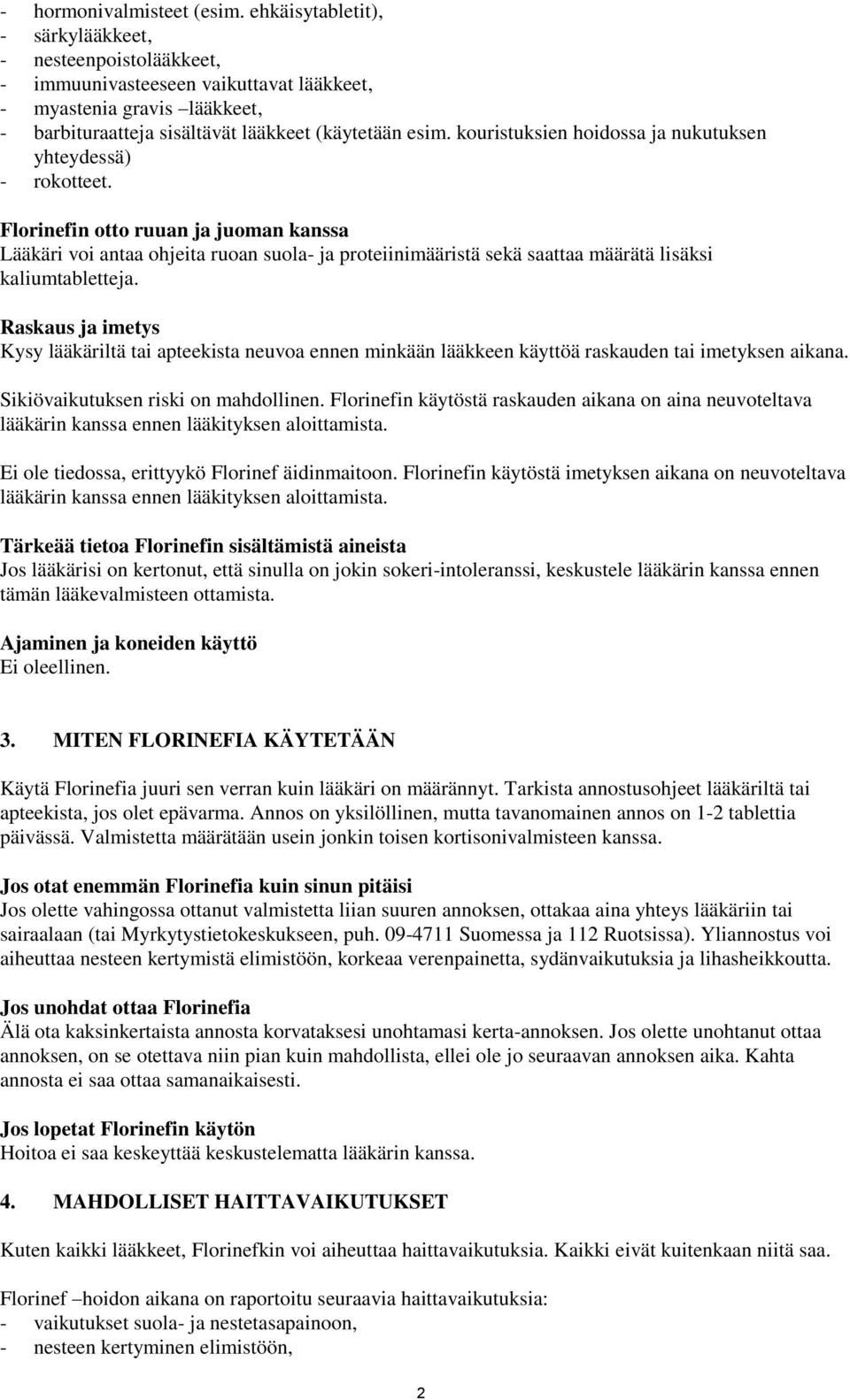 - hormonivalmisteet (esim. ehkäisytabletit),
- särkylääkkeet,
- nesteenpoistolääkkeet,
- immuunivasteeseen vaikuttavat lääkkeet,
- myastenia gravis –lääkkeet,
- barbituraatteja sisältävät lääkkeet (käytetään esim. kouristuksien hoidossa ja nukutuksen yhteydessä)
- rokotteet.

Florinefin otto ruuan ja juoman kanssa
Lääkäri voi antaa ohjeita ruoan suola- ja proteiinimääristä sekä saattaa määrätä lisäksi kaliumtabletteja.

Raskaus ja imetys
Kysy lääkäriltä tai apteekista neuvoa ennen minkään lääkkeen käyttöä raskauden tai imetyksen aikana.

Sikiövaikutuksen riski on mahdollinen. Florinefin käytöstä raskauden aikana on aina neuvoteltava lääkärin kanssa ennen lääkityksen aloittamista.

Ei ole tiedossa, erittyykö Florinef äidinmaitoon. Florinefin käytöstä imetyksen aikana on neuvoteltava lääkärin kanssa ennen lääkityksen aloittamista.

Tärkeää tietoa Florinefin sisältämistä aineista
Jos lääkärisi on kertonut, että sinulla on jokin sokeri-intoleranssi, keskustele lääkärin kanssa ennen tämän lääkevalmisteen ottamista.

Ajaminen ja koneiden käyttö
Ei oleellinen.

3. MITEN FLORINEFIA KÄYTETÄÄN

Käytä Florinefia juuri sen verran kuin lääkäri on määrännyt. Tarkista annostusohjeet lääkäriltä tai apteekista, jos olet epävarma. Annos on yksilöllinen, mutta tavanomainen annos on 1-2 tablettia päivässä. Valmistetta määrätään usein jonkin toisen kortisonivalmisteen kanssa.

Jos otat enemmän Florinefia kuin sinun pitäisi
Jos olette vahingossa ottanut valmistetta liian suuren annoksen, ottakaa aina yhteys lääkäriin tai sairaalaan (tai Myrkytystietokeskukseen, puh. 09-4711 Suomessa ja 112 Ruotsissa). Yliannostus voi aiheuttaa nesteen kertymistä elimistöön, korkeaa verenpainetta, sydänvaikutuksia ja lihasheikkoutta.

Jos unohdat ottaa Florinefia
Älä ota kaksinkertaista annosta korvataksesi unohtamasi kerta-annoksen. Jos olette unohtanut ottaa annoksen, on se otettava niin pian kuin mahdollista, ellei ole jo seuraavan annoksen aika. Kahta annosta ei saa ottaa samanaikaisesti.

Jos lopetat Florinefin käytön
Hoitoa ei saa keskeyttää keskustelematta lääkärin kanssa.

4. MAHDOLLISET HAITTAVAIKUTUKSET

Kuten kaikki lääkkeet, Florinefkin voi aiheuttaa haittavaikutuksia. Kaikki eivät kuitenkaan niitä saa.

Florinef –hoidon aikana on raportoitu seuraavia haittavaikutuksia:
- vaikutukset suola- ja nestetasapainoon,
- nesteen kertyminen elimistöön,

2